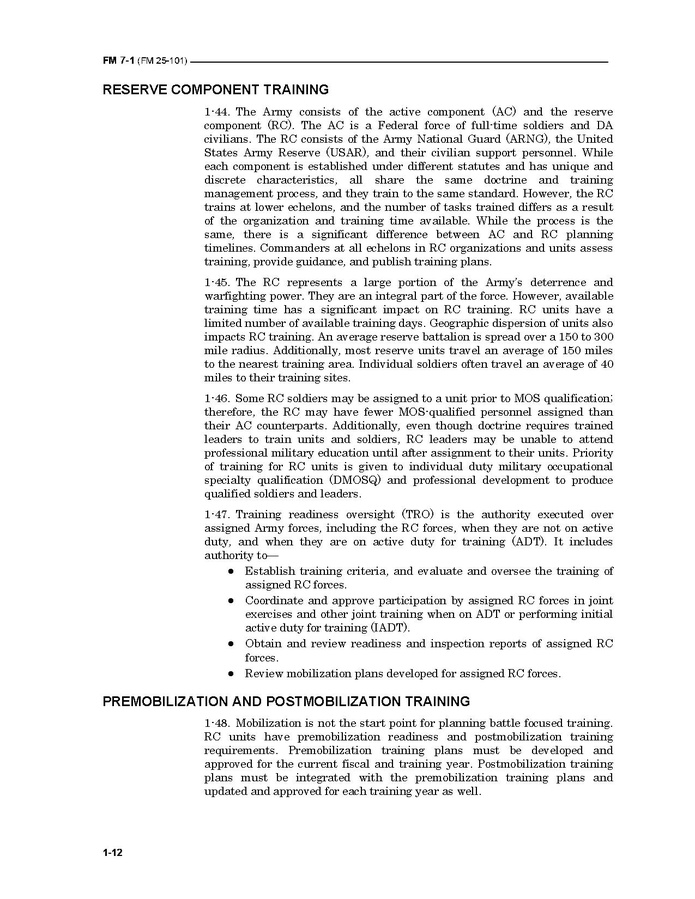 FM 7-1 (FM 25-101)

RESERVE COMPONENT TRAINING

1-44. The Army consists of the active component (AC) and the reserve component (RC). The AC is a Federal force of full-time soldiers and DA civilians. The RC consists of the Army National Guard (ARNG), the United States Army Reserve (USAR), and their civilian support personnel. While each component is established under different statutes and has unique and discrete characteristics, all share the same doctrine and training management process, and they train to the same standard. However, the RC trains at lower echelons, and the number of tasks trained differs as a result of the organization and training time available. While the process is the same, there is a significant difference between AC and RC planning timelines. Commanders at all echelons in RC organizations and units assess training, provide guidance, and publish training plans.

1-45. The RC represents a large portion of the Army's deterrence and warfighting power. They are an integral part of the force. However, available training time has a significant impact on RC training. RC units have a limited number of available training days. Geographic dispersion of units also impacts RC training. An average reserve battalion is spread over a 150 to 300 mile radius. Additionally, most reserve units travel an average of 150 miles to the nearest training area. Individual soldiers often travel an average of 40 miles to their training sites.

1-46. Some RC soldiers may be assigned to a unit prior to MOS qualification; therefore, the RC may have fewer MOS-qualified personnel assigned than their AC counterparts. Additionally, even though doctrine requires trained leaders to train units and soldiers, RC leaders may be unable to attend professional military education until after assignment to their units. Priority of training for RC units is given to individual duty military occupational specialty qualification (DMOSQ) and professional development to produce qualified soldiers and leaders.

1-47. Training readiness oversight (TRO) is the authority executed over assigned Army forces, including the RC forces, when they are not on active duty, and when they are on active duty for training (ADT). It includes authority to—

• Establish training criteria, and evaluate and oversee the training of assigned RC forces.
• Coordinate and approve participation by assigned RC forces in joint exercises and other joint training when on ADT or performing initial active duty for training (IADT).
• Obtain and review readiness and inspection reports of assigned RC forces.
• Review mobilization plans developed for assigned RC forces.

PREMOBILIZATION AND POSTMOBILIZATION TRAINING

1-48. Mobilization is not the start point for planning battle focused training. RC units have premobilization readiness and postmobilization training requirements. Premobilization training plans must be developed and approved for the current fiscal and training year. Postmobilization training plans must be integrated with the premobilization training plans and updated and approved for each training year as well.

1-12